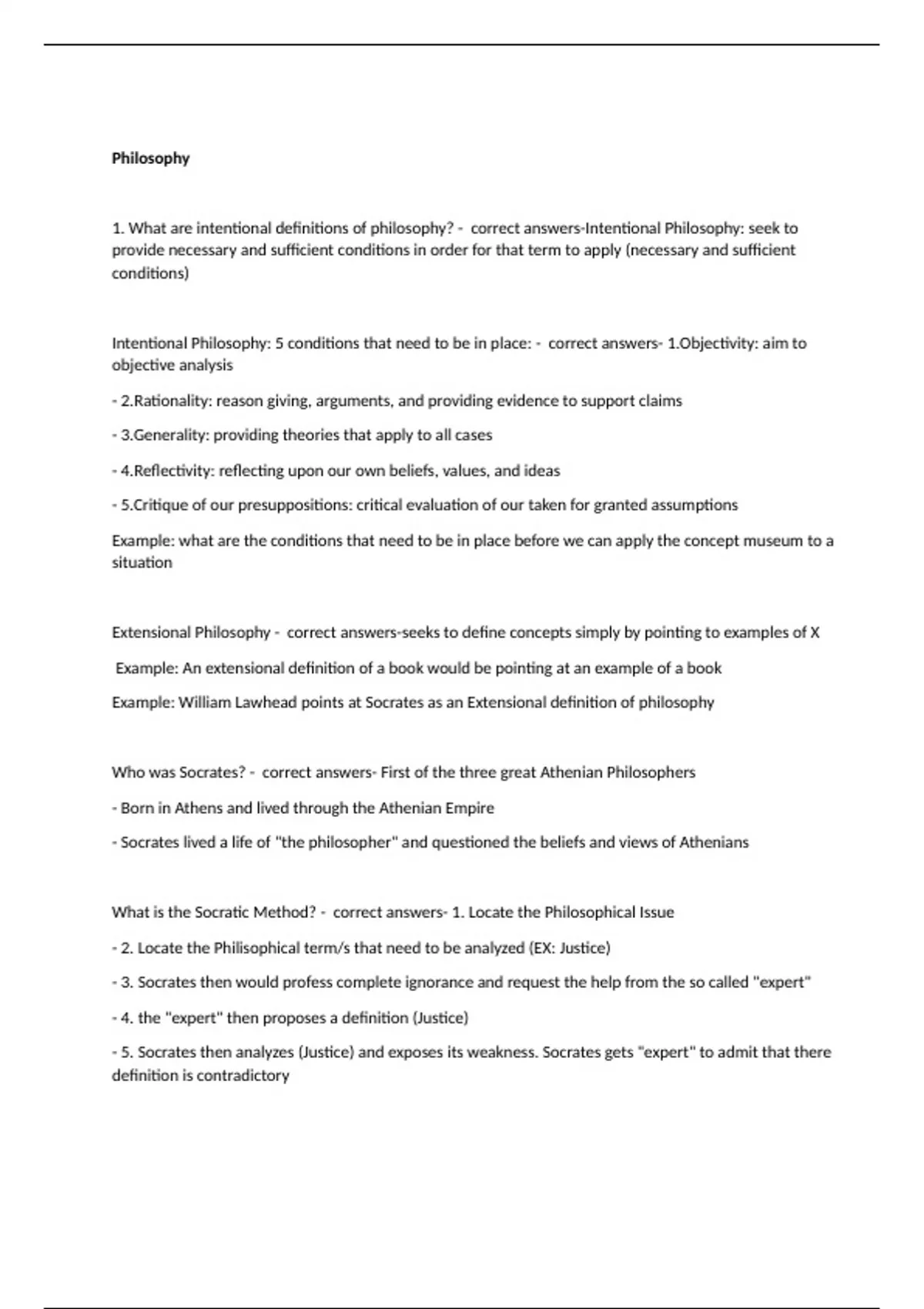 Philosophy

1. What are intentional definitions of philosophy? - correct answers-Intentional Philosophy: seek to provide necessary and sufficient conditions in order for that term to apply (necessary and sufficient conditions)

Intentional Philosophy: 5 conditions that need to be in place: - correct answers- 1.Objectivity: aim to objective analysis

- 2.Rationality: reason giving, arguments, and providing evidence to support claims

- 3.Generality: providing theories that apply to all cases

- 4.Reflectivity: reflecting upon our own beliefs, values, and ideas

- 5.Critique of our presuppositions: critical evaluation of our taken for granted assumptions

Example: what are the conditions that need to be in place before we can apply the concept museum to a situation

Extensional Philosophy - correct answers-seeks to define concepts simply by pointing to examples of X

Example: An extensional definition of a book would be pointing at an example of a book

Example: William Lawhead points at Socrates as an Extensional definition of philosophy

Who was Socrates? - correct answers- First of the three great Athenian Philosophers

- Born in Athens and lived through the Athenian Empire

- Socrates lived a life of "the philosopher" and questioned the beliefs and views of Athenians

What is the Socratic Method? - correct answers- 1. Locate the Philosophical Issue

- 2. Locate the Philisophical term/s that need to be analyzed (EX: Justice)

- 3. Socrates then would profess complete ignorance and request the help from the so called "expert"

- 4. the "expert" then proposes a definition (Justice)

- 5. Socrates then analyzes (Justice) and exposes its weakness. Socrates gets "expert" to admit that there definition is contradictory